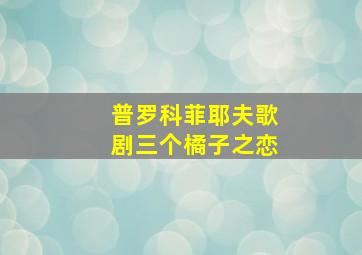 普罗科菲耶夫歌剧三个橘子之恋